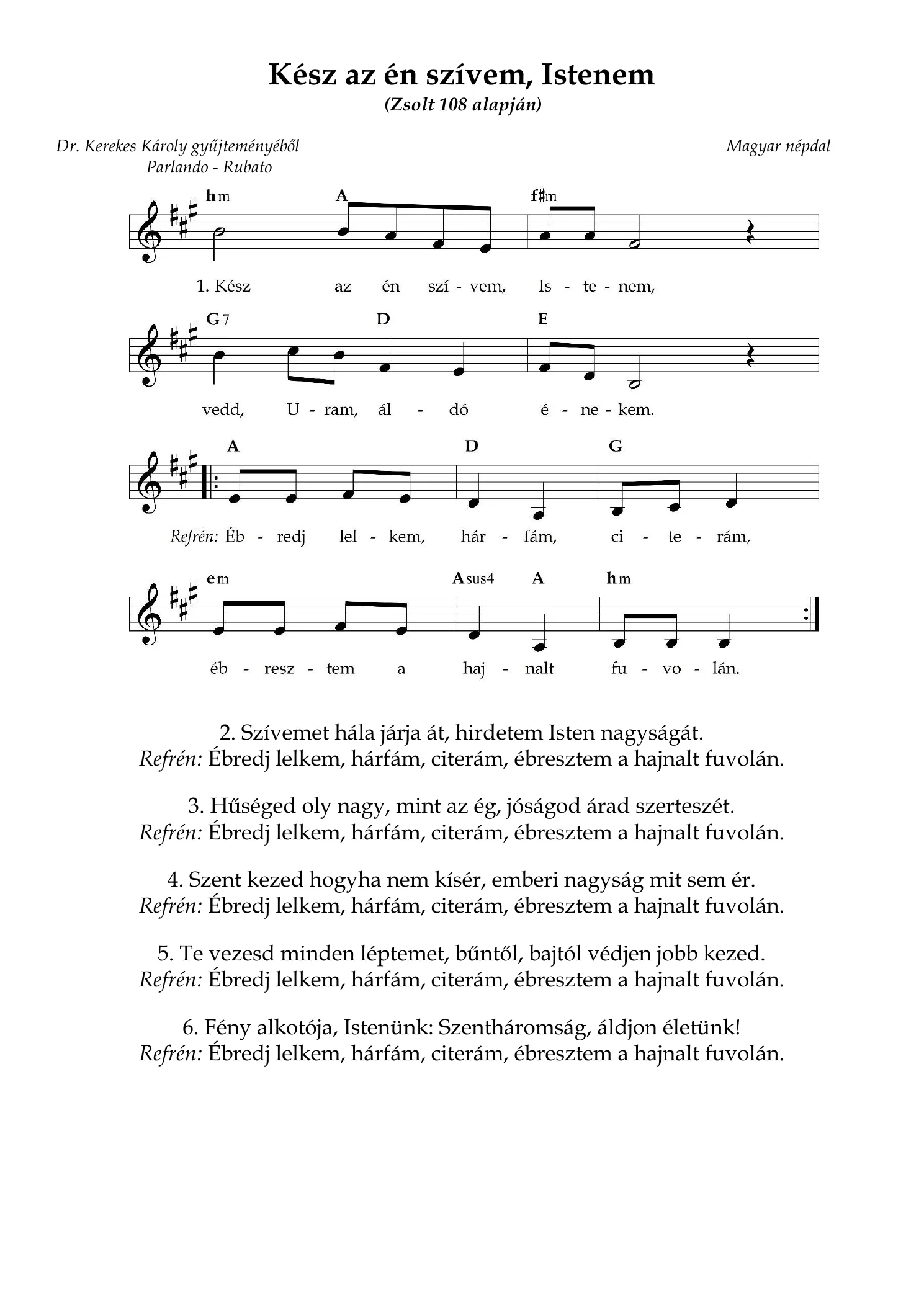 Kész az én szívem, Istenem
(Zsolt 108 alapján)

Dr. Kerekes Károly gyűjteményéből
Parlando - Rubato

Magyar népdal

hm A f♯m

1. Kész az én szí - vem, Is - te - nem,

G7 D E

vedd, U - ram, ál - dó é - ne - kem.

A D G

Refrén: Éb - redj lel - kem, hár - fám, ci - te - rám,

em Asus4 A hm

éb - resz - tem a haj - nalt fu - vo - lán.

2. Szívemet hála járja át, hirdetem Isten nagyságát.
Refrén: Ébredj lelkem, hárfám, citerám, ébresztem a hajnalt fuvolán.

3. Hűséged oly nagy, mint az ég, jóságod árad szerteszét.
Refrén: Ébredj lelkem, hárfám, citerám, ébresztem a hajnalt fuvolán.

4. Szent kezed hogyha nem kísér, emberi nagyság mit sem ér.
Refrén: Ébredj lelkem, hárfám, citerám, ébresztem a hajnalt fuvolán.

5. Te vezesd minden léptemet, bűntől, bajtól védjen jobb kezed.
Refrén: Ébredj lelkem, hárfám, citerám, ébresztem a hajnalt fuvolán.

6. Fény alkotója, Istenünk: Szentháromság, áldjon életünk!
Refrén: Ébredj lelkem, hárfám, citerám, ébresztem a hajnalt fuvolán.